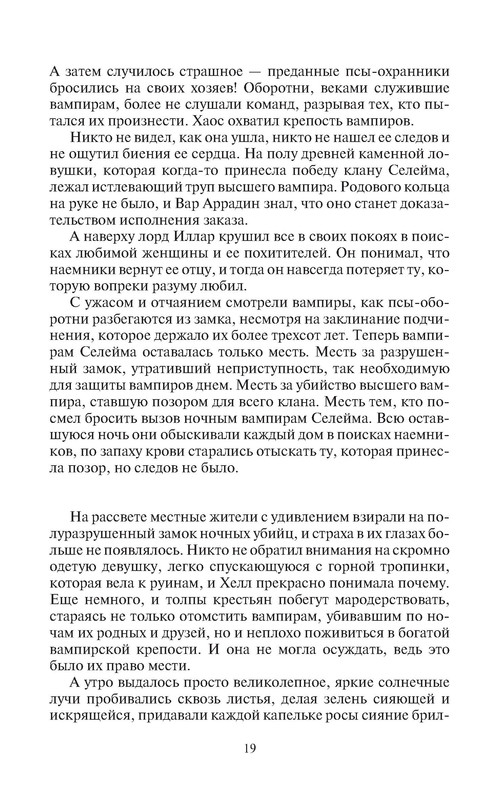 А затем случилось страшное — преданные псы-охранники бросились на своих хозяев! Оборотни, веками служившие вампирам, более не слушали команд, разрывая тех, кто пытался их произнести. Хаос охватил крепость вампиров.

Никто не видел, как она ушла, никто не нашел ее следов и не ощутил биения ее сердца. На полу древней каменной ловушки, которая когда-то принесла победу клану Селейма, лежал истлевающий труп высшего вампира. Родового кольца на руке не было, и Вар Аррадин знал, что оно станет доказательством исполнения заказа.

А наверху лорд Иллар крушил все в своих покоях в поисках любимой женщины и ее похитителей. Он понимал, что наемники вернут ее отцу, и тогда он навсегда потеряет ту, которую вопреки разуму любил.

С ужасом и отчаянием смотрели вампиры, как псы-оборотни разбегаются из замка, несмотря на заклинание подчинения, которое держало их более трехсот лет. Теперь вампирам Селейма оставалась только месть. Месть за разрушенный замок, утративший неприступность, так необходимую для защиты вампиров днем. Месть за убийство высшего вампира, ставшую позором для всего клана. Месть тем, кто посмел бросить вызов ночным вампирам Селейма. Всю оставшуюся ночь они обыскивали каждый дом в поисках наемников, по запаху крови старались отыскать ту, которая принесла позор, но следов не было.

На рассвете местные жители с удивлением взирали на полуразрушенный замок ночных убийц, и страха в их глазах больше не появлялось. Никто не обратил внимания на скромно одетую девушку, легко спускающуюся с горной тропинки, которая вела к руинам, и Хелл прекрасно понимала почему. Еще немного, и толпы крестьян побегут мародерствовать, стараясь не только отомстить вампирам, убивавшим по ночам их родных и друзей, но и неплохо поживиться в богатой вампирской крепости. И она не могла осуждать, ведь это было их право мести.

А утро выдалось просто великолепное, яркие солнечные лучи пробивались сквозь листья, делая зелень сияющей и искрящейся, придавали каждой капельке росы сияние брил-

19